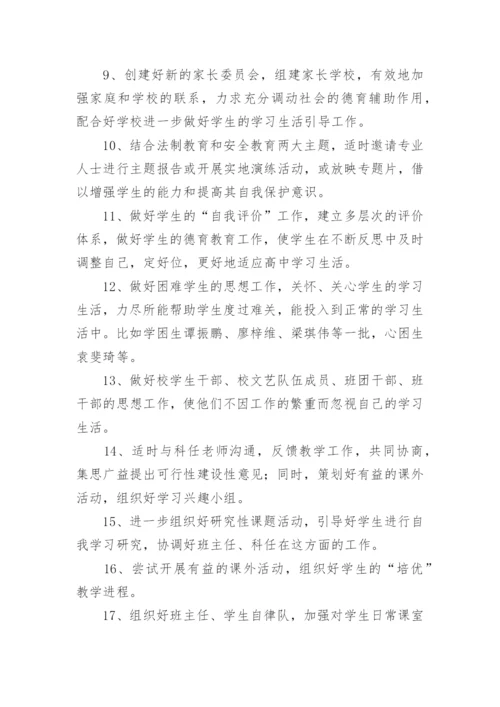 9、创建好新的家长委员会，组建家长学校，有效地加强家庭和学校的联系，力求充分调动社会的德育辅助作用，配合好学校进一步做好学生的学习生活引导工作。

10、结合法制教育和安全教育两大主题，适时邀请专业人士进行主题报告或开展实地演练活动，或放映专题片，借以增强学生的能力和提高其自我保护意识。

11、做好学生的“自我评价”工作，建立多层次的评价体系，做好学生的德育教育工作，使学生在不断反思中及时调整自己，定好位，更好地适应高中学习生活。

12、做好困难学生的思想工作，关怀、关心学生的学习生活，力尽所能帮助学生度过难关，能投入到正常的学习生活中。比如学困生谭振鹏、廖梓维、梁琪伟等一批，心困生袁斐琦等。

13、做好校学生干部、校文艺队伍成员、班团干部、班干部的思想工作，使他们不因工作的繁重而忽视自己的学习生活。

14、适时与科任老师沟通，反馈教学工作，共同协商，集思广益提出可行性建设性意见；同时，策划好有益的课外活动，组织好学习兴趣小组。

15、进一步组织好研究性课题活动，引导好学生进行自我学习研究，协调好班主任、科任在这方面的工作。

16、尝试开展有益的课外活动，组织好学生的“培优”教学进程。

17、组织好班主任、学生自律队，加强对学生日常课室